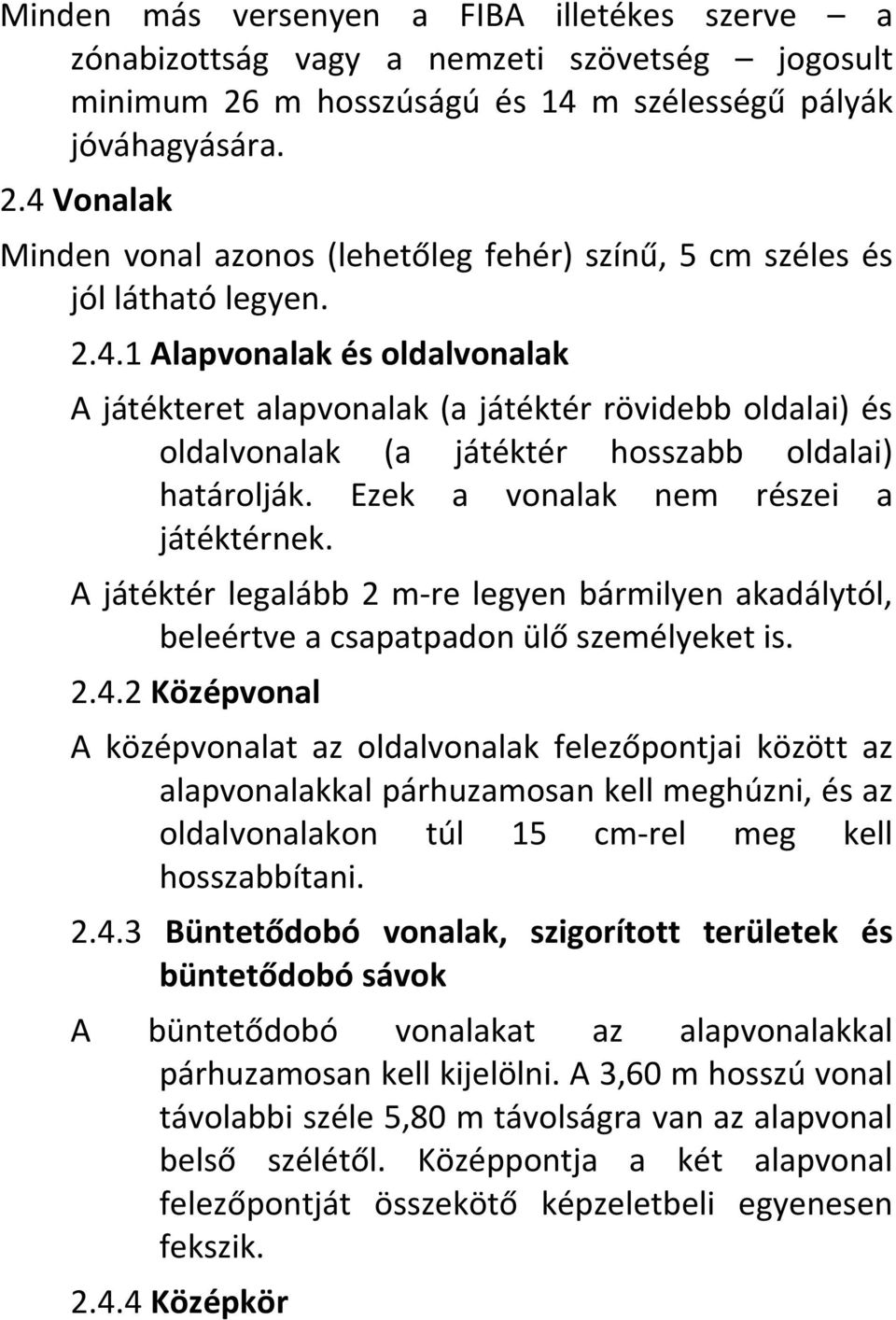 Minden más versenyen a FIBA illetékes szerve – a zónabizottság vagy a nemzeti szövetség – jogosult minimum 26 m hosszúságú és 14 m szélességű pályák jóváhagyására.

2.4 Vonalak

Minden vonal azonos (lehetőleg fehér) színű, 5 cm széles és jól látható legyen.

2.4.1 Alapvonalak és oldalvonalak

A játékteret alapvonalak (a játéktér rövidebb oldalai) és oldalvonalak (a játéktér hosszabb oldalai) határolják. Ezek a vonalak nem részei a játéktérnek.

A játéktér legalább 2 m-re legyen bármilyen akadálytól, beleértve a csapatpadon ülő személyeket is.

2.4.2 Középvonal

A középvonalat az oldalvonalak felezőpontjai között az alapvonalakkal párhuzamosan kell meghúzni, és az oldalvonalakon túl 15 cm-rel meg kell hosszabbítani.

2.4.3 Büntetődobó vonalak, szigorított területek és büntetődobó sávok

A büntetődobó vonalakat az alapvonalakkal párhuzamosan kell kijelölni. A 3,60 m hosszú vonal távolabbi széle 5,80 m távolságra van az alapvonal belső szélétől. Középpontja a két alapvonal felezőpontját összekötő képzeletbeli egyenesen fekszik.

2.4.4 Középkör